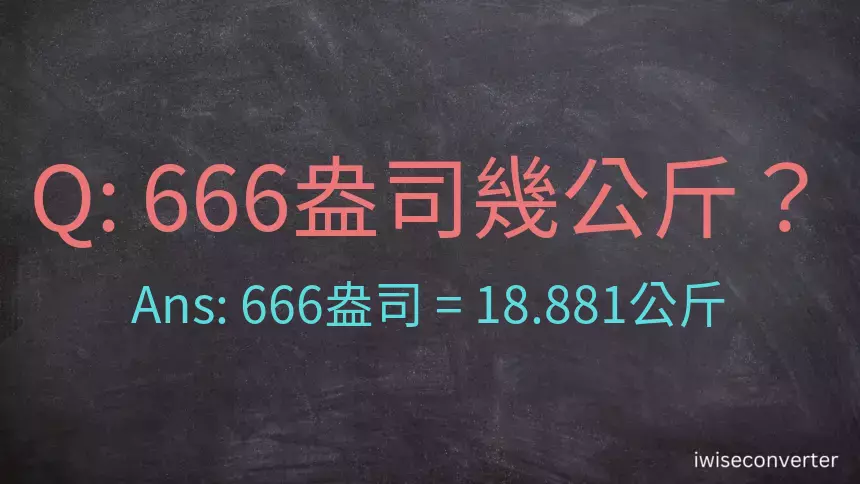 Q: 666盎司幾公斤？

Ans: 666盎司 = 18.881公斤

iwiseconverter